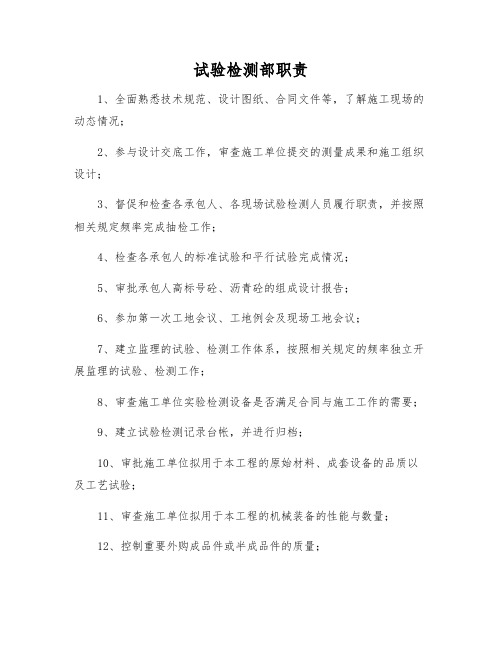 试验检测部职责

1、全面熟悉技术规范、设计图纸、合同文件等，了解施工现场的动态情况；

2、参与设计交底工作，审查施工单位提交的测量成果和施工组织设计；

3、督促和检查各承包人、各现场试验检测人员履行职责，并按照相关规定频率完成抽检工作；

4、检查各承包人的标准试验和平行试验完成情况；

5、审批承包人高标号砼、沥青砼的组成设计报告；

6、参加第一次工地会议、工地例会及现场工地会议；

7、建立监理的试验、检测工作体系，按照相关规定的频率独立开展监理的试验、检测工作；

8、审查施工单位实验检测设备是否满足合同与施工工作的需要；

9、建立试验检测记录台帐，并进行归档；

10、审批施工单位拟用于本工程的原始材料、成套设备的品质以及工艺试验；

11、审查施工单位拟用于本工程的机械装备的性能与数量；

12、控制重要外购成品件或半成品件的质量；